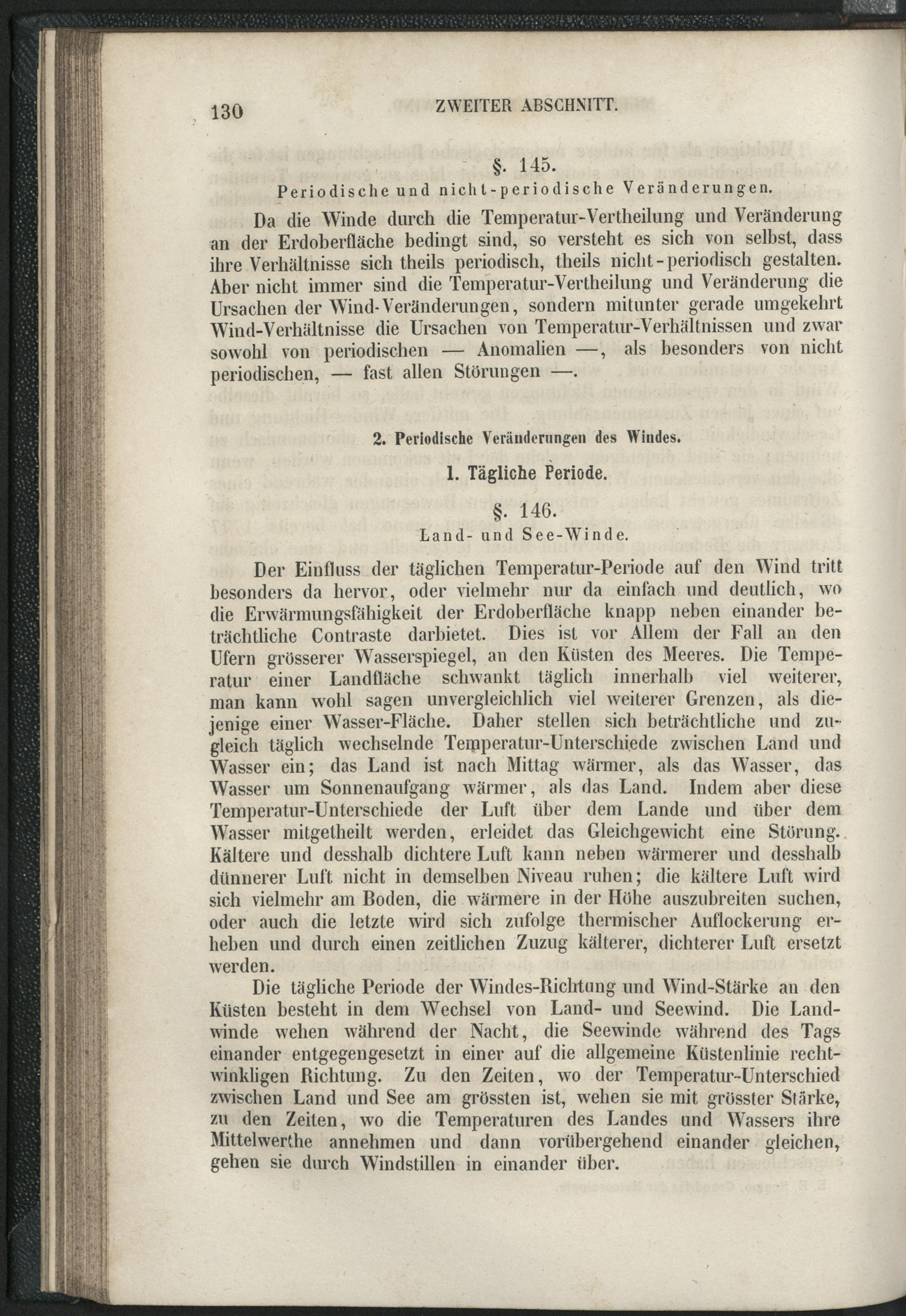 130 ZWEITER ABSCHNITT.

§. 145.
Periodische und nicht-periodische Veränderungen.

Da die Winde durch die Temperatur-Vertheilung und Veränderung an der Erdoberfläche bedingt sind, so versteht es sich von selbst, dass ihre Verhältnisse sich theils periodisch, theils nicht-periodisch gestalten. Aber nicht immer sind die Temperatur-Vertheilung und Veränderung die Ursachen der Wind-Veränderungen, sondern mitunter gerade umgekehrt Wind-Verhältnisse die Ursachen von Temperatur-Verhältnissen und zwar sowohl von periodischen — Anomalien —, als besonders von nicht periodischen, — fast allen Störungen —.

2. Periodische Veränderungen des Windes.

1. Tägliche Periode.

§. 146.
Land- und See-Winde.

Der Einfluss der täglichen Temperatur-Periode auf den Wind tritt besonders da hervor, oder vielmehr nur da einfach und deutlich, wo die Erwärmungsfähigkeit der Erdoberfläche knapp neben einander beträchtliche Contraste darbietet. Dies ist vor Allem der Fall an den Ufern grösserer Wasserspiegel, an den Küsten des Meeres. Die Temperatur einer Landfläche schwankt täglich innerhalb viel weiterer, man kann wohl sagen unvergleichlich viel weiterer Grenzen, als diejenige einer Wasser-Fläche. Daher stellen sich beträchtliche und zugleich täglich wechselnde Temperatur-Unterschiede zwischen Land und Wasser ein; das Land ist nach Mittag wärmer, als das Wasser, das Wasser um Sonnenaufgang wärmer, als das Land. Indem aber diese Temperatur-Unterschiede der Luft über dem Lande und über dem Wasser mitgetheilt werden, erleidet das Gleichgewicht eine Störung. Kältere und desshalb dichtere Luft kann neben wärmerer und desshalb dünnerer Luft nicht in demselben Niveau ruhen; die kältere Luft wird sich vielmehr am Boden, die wärmere in der Höhe auszubreiten suchen, oder auch die letzte wird sich zufolge thermischer Auflockerung erheben und durch einen zeitlichen Zuzug kälterer, dichterer Luft ersetzt werden.

Die tägliche Periode der Windes-Richtung und Wind-Stärke an den Küsten besteht in dem Wechsel von Land- und Seewind. Die Landwinde wehen während der Nacht, die Seewinde während des Tags einander entgegengesetzt in einer auf die allgemeine Küstenlinie rechtwinkligen Richtung. Zu den Zeiten, wo der Temperatur-Unterschied zwischen Land und See am grössten ist, wehen sie mit grösster Stärke, zu den Zeiten, wo die Temperaturen des Landes und Wassers ihre Mittelwerthe annehmen und dann vorübergehend einander gleichen, gehen sie durch Windstillen in einander über.